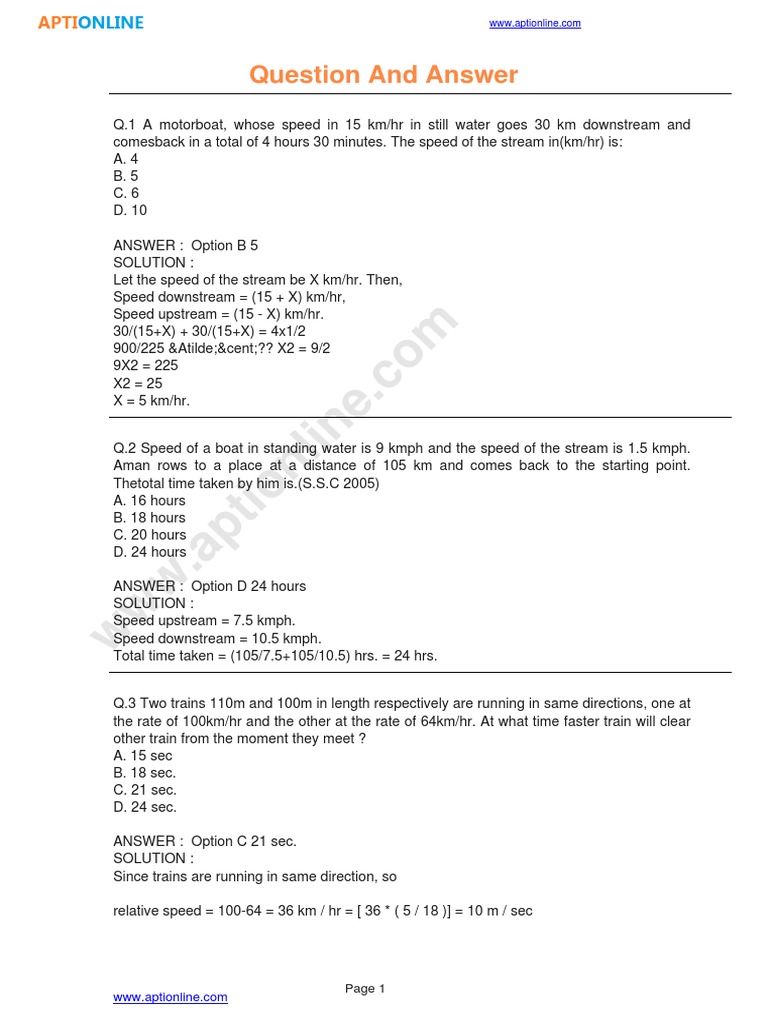 APTIONLINE

www.aptionline.com

Question And Answer

Q.1 A motorboat, whose speed in 15 km/hr in still water goes 30 km downstream and comesback in a total of 4 hours 30 minutes. The speed of the stream in(km/hr) is:
A. 4
B. 5
C. 6
D. 10

ANSWER : Option B 5
SOLUTION :
Let the speed of the stream be X km/hr. Then,
Speed downstream = (15 + X) km/hr,
Speed upstream = (15 - X) km/hr.
30/(15+X) + 30/(15+X) = 4x1/2
900/225 &Atilde;&cent;?? X2 = 9/2
9X2 = 225
X2 = 25
X = 5 km/hr.

Q.2 Speed of a boat in standing water is 9 kmph and the speed of the stream is 1.5 kmph. Aman rows to a place at a distance of 105 km and comes back to the starting point. Thetotal time taken by him is.(S.S.C 2005)
A. 16 hours
B. 18 hours
C. 20 hours
D. 24 hours

ANSWER : Option D 24 hours
SOLUTION :
Speed upstream = 7.5 kmph.
Speed downstream = 10.5 kmph.
Total time taken = (105/7.5+105/10.5) hrs. = 24 hrs.

Q.3 Two trains 110m and 100m in length respectively are running in same directions, one at the rate of 100km/hr and the other at the rate of 64km/hr. At what time faster train will clear other train from the moment they meet ?
A. 15 sec
B. 18 sec.
C. 21 sec.
D. 24 sec.

ANSWER : Option C 21 sec.
SOLUTION :
Since trains are running in same direction, so

relative speed = 100-64 = 36 km / hr = [ 36 * ( 5 / 18 )] = 10 m / sec

www.aptionline.com

Page 1

www.aptionline.com